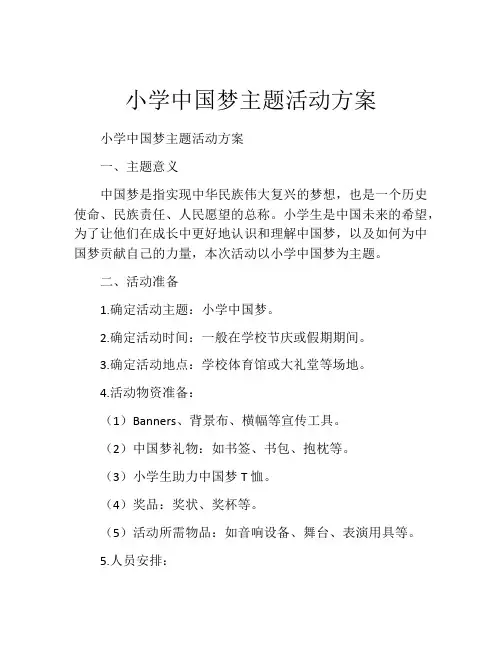 小学中国梦主题活动方案

小学中国梦主题活动方案

一、主题意义

中国梦是指实现中华民族伟大复兴的梦想，也是一个历史使命、民族责任、人民愿望的总称。小学生是中国未来的希望，为了让他们在成长中更好地认识和理解中国梦，以及如何为中国梦贡献自己的力量，本次活动以小学中国梦为主题。

二、活动准备

1.确定活动主题：小学中国梦。

2.确定活动时间：一般在学校节庆或假期期间。

3.确定活动地点：学校体育馆或大礼堂等场地。

4.活动物资准备：

（1）Banners、背景布、横幅等宣传工具。

（2）中国梦礼物：如书签、书包、抱枕等。

（3）小学生助力中国梦 T 恤。

（4）奖品：奖状、奖杯等。

（5）活动所需物品：如音响设备、舞台、表演用具等。

5.人员安排：